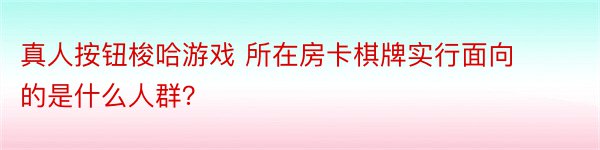 真人按钮梭哈游戏 所在房卡棋牌实行面向的是什么人群?